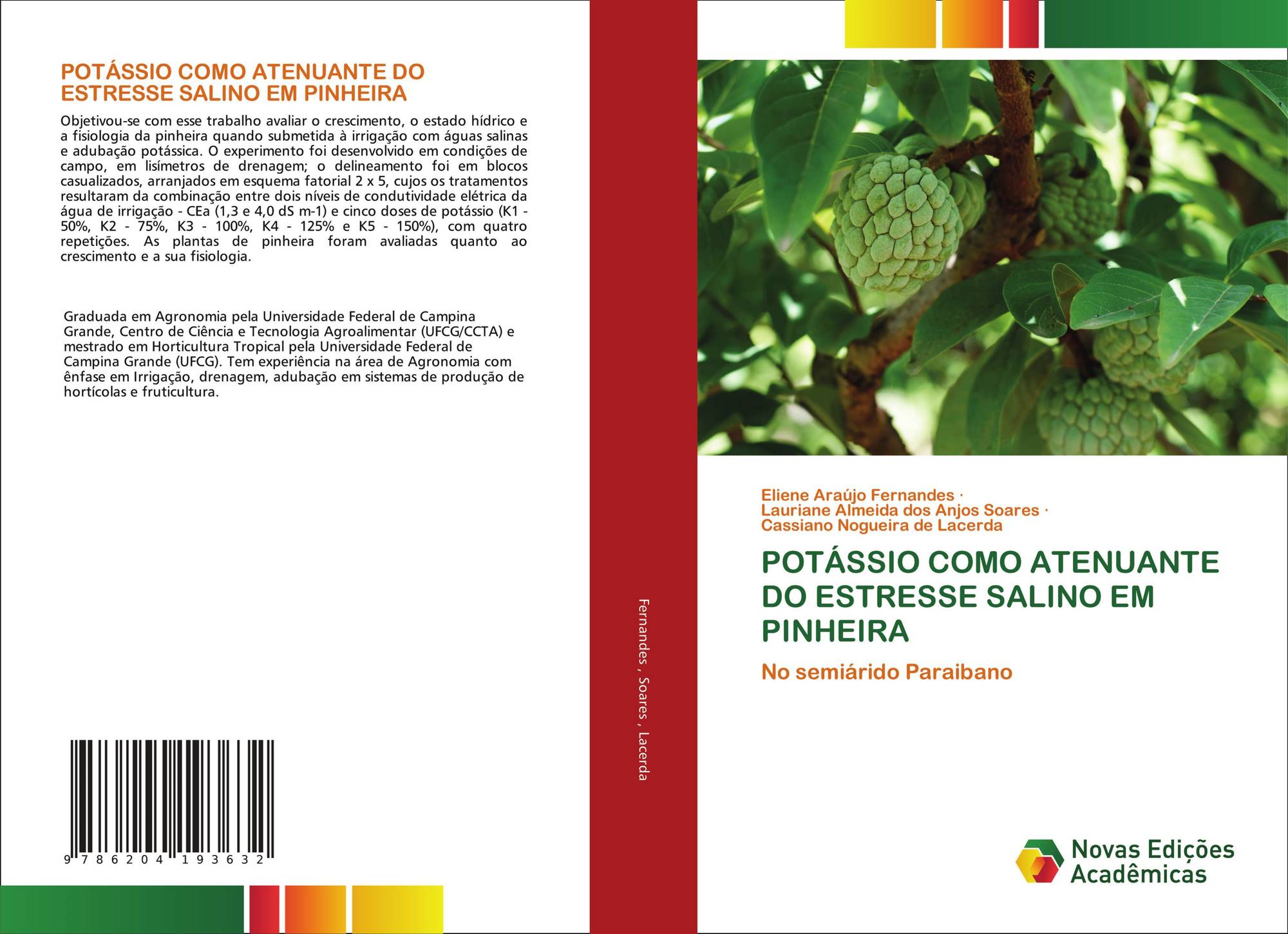 POTÁSSIO COMO ATENUANTE DO ESTRESSE SALINO EM PINHEIRA

Objetivou-se com esse trabalho avaliar o crescimento, o estado hídrico e a fisiologia da pinheira quando submetida à irrigação com águas salinas e adubação potássica. O experimento foi desenvolvido em condições de campo, em lisímetros de drenagem; o delineamento foi em blocos casualizados, arranjados em esquema fatorial 2 x 5, cujos os tratamentos resultaram da combinação entre dois níveis de condutividade elétrica da água de irrigação - CEa (1,3 e 4,0 dS m-1) e cinco doses de potássio (K1 - 50%, K2 - 75%, K3 - 100%, K4 - 125% e K5 - 150%), com quatro repetições. As plantas de pinheira foram avaliadas quanto ao crescimento e a sua fisiologia.

Graduada em Agronomia pela Universidade Federal de Campina Grande, Centro de Ciência e Tecnologia Agroalimentar (UFCG/CCTA) e mestrado em Horticultura Tropical pela Universidade Federal de Campina Grande (UFCG). Tem experiência na área de Agronomia com ênfase em Irrigação, drenagem, adubação em sistemas de produção de hortícolas e fruticultura.

9 786204 193632

Fernandes , Soares , Lacerda

Eliene Araújo Fernandes ·
Lauriane Almeida dos Anjos Soares ·
Cassiano Nogueira de Lacerda

POTÁSSIO COMO ATENUANTE DO ESTRESSE SALINO EM PINHEIRA

No semiárido Paraibano

Novas Edições Acadêmicas